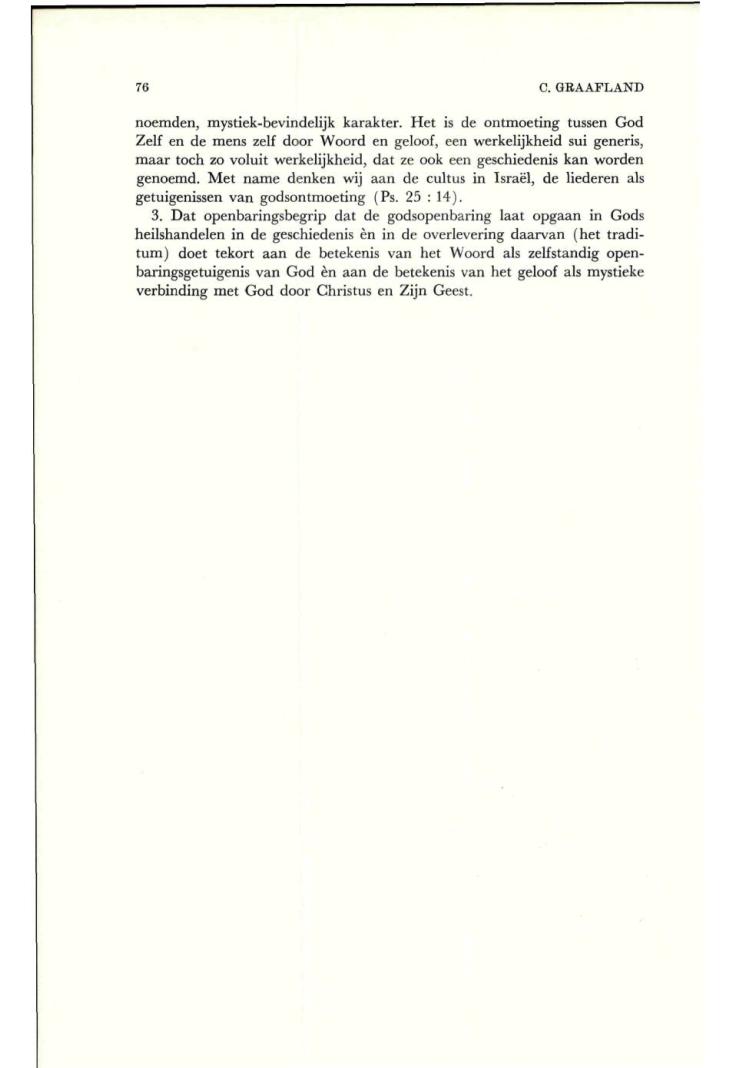 76 C. GRAAFLAND

noemden, mystiek-bevindelijk karakter. Het is de ontmoeting tussen God Zelf en de mens zelf door Woord en geloof, een werkelijkheid sui generis, maar toch zo voluit werkelijkheid, dat ze ook een geschiedenis kan worden genoemd. Met name denken wij aan de cultus in Israël, de liederen als getuigenissen van godsontmoeting (Ps. 25 : 14).

3. Dat openbaringsbegrip dat de godsopenbaring laat opgaan in Gods heilshandelen in de geschiedenis èn in de overlevering daarvan (het traditum) doet tekort aan de betekenis van het Woord als zelfstandig openbaringsgetuigenis van God èn aan de betekenis van het geloof als mystieke verbinding met God door Christus en Zijn Geest.